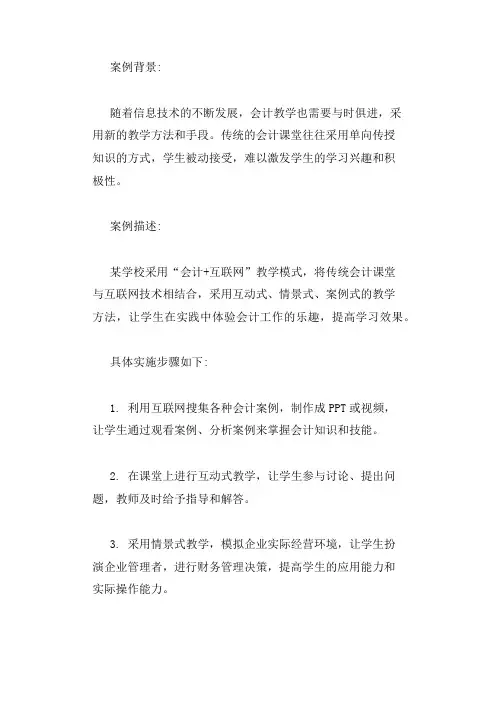 案例背景:

随着信息技术的不断发展，会计教学也需要与时俱进，采用新的教学方法和手段。传统的会计课堂往往采用单向传授知识的方式，学生被动接受，难以激发学生的学习兴趣和积极性。

案例描述:

某学校采用“会计+互联网”教学模式，将传统会计课堂与互联网技术相结合，采用互动式、情景式、案例式的教学方法，让学生在实践中体验会计工作的乐趣，提高学习效果。

具体实施步骤如下:

1. 利用互联网搜集各种会计案例，制作成PPT或视频，让学生通过观看案例、分析案例来掌握会计知识和技能。

2. 在课堂上进行互动式教学，让学生参与讨论、提出问题，教师及时给予指导和解答。

3. 采用情景式教学，模拟企业实际经营环境，让学生扮演企业管理者，进行财务管理决策，提高学生的应用能力和实际操作能力。